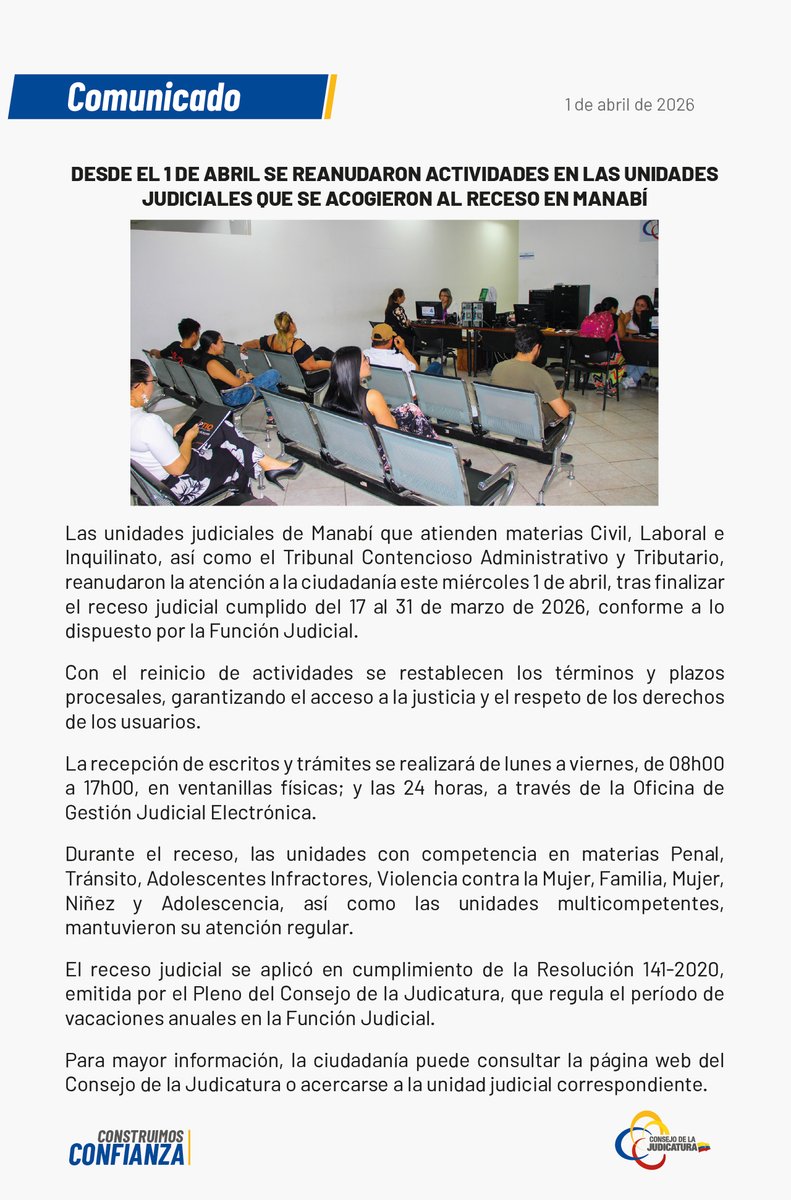 Comunicado

1 de abril de 2026

DESDE EL 1 DE ABRIL SE REANUDARON ACTIVIDADES EN LAS UNIDADES JUDICIALES QUE SE ACOGIERON AL RECESO EN MANABÍ

Las unidades judiciales de Manabí que atienden materias Civil, Laboral e Inquilinato, así como el Tribunal Contencioso Administrativo y Tributario, reanudaron la atención a la ciudadanía este miércoles 1 de abril, tras finalizar el receso judicial cumplido del 17 al 31 de marzo de 2026, conforme a lo dispuesto por la Función Judicial.

Con el reinicio de actividades se restablecen los términos y plazos procesales, garantizando el acceso a la justicia y el respeto de los derechos de los usuarios.

La recepción de escritos y trámites se realizará de lunes a viernes, de 08h00 a 17h00, en ventanillas físicas; y las 24 horas, a través de la Oficina de Gestión Judicial Electrónica.

Durante el receso, las unidades con competencia en materias Penal, Tránsito, Adolescentes Infractores, Violencia contra la Mujer, Familia, Mujer, Niñez y Adolescencia, así como las unidades multicompetentes, mantuvieron su atención regular.

El receso judicial se aplicó en cumplimiento de la Resolución 141-2020, emitida por el Pleno del Consejo de la Judicatura, que regula el período de vacaciones anuales en la Función Judicial.

Para mayor información, la ciudadanía puede consultar la página web del Consejo de la Judicatura o acercarse a la unidad judicial correspondiente.

CONSTRUIMOS CONFIANZA

CONSEJO DE LA JUDICATURA